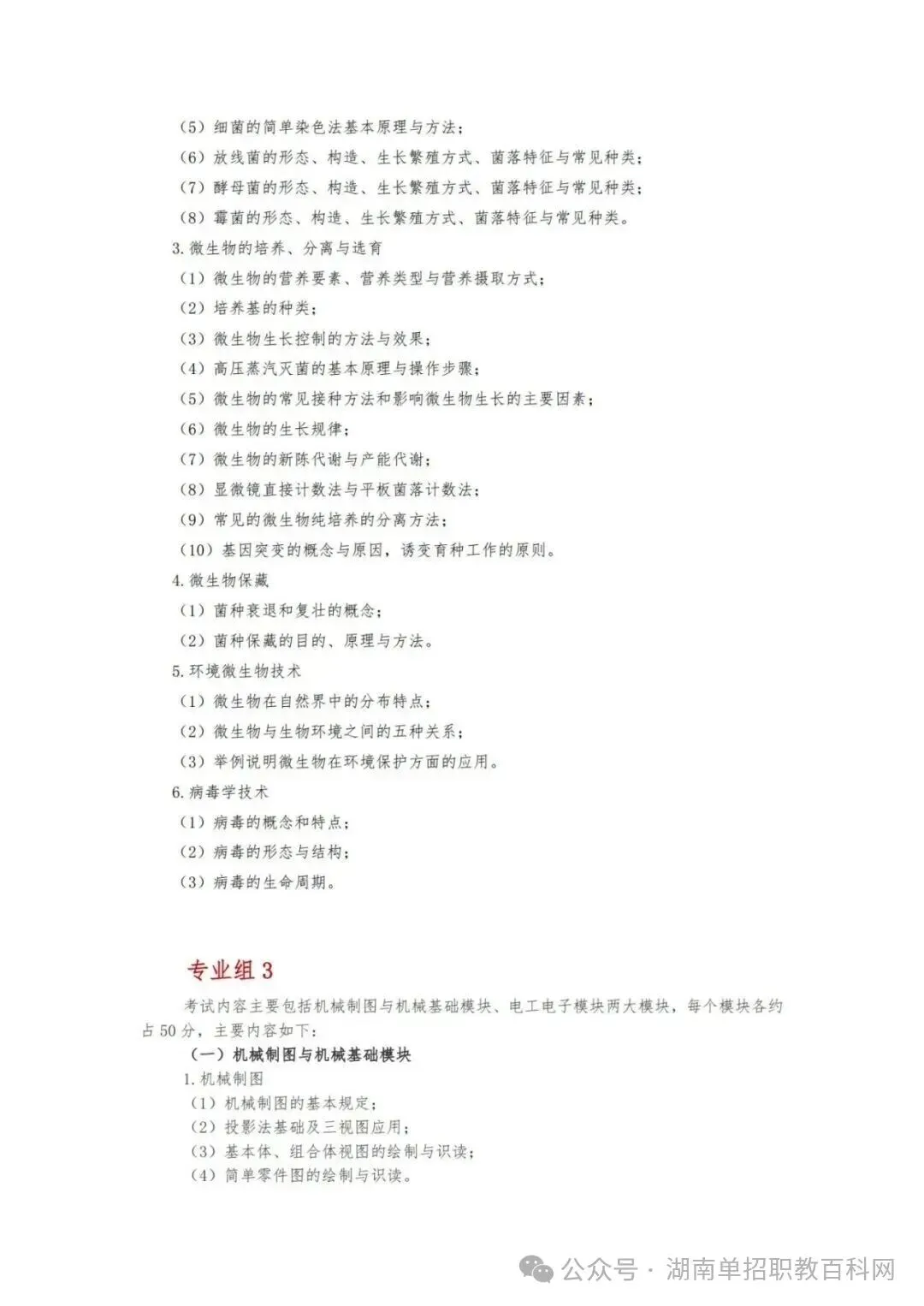 （5）细菌的简单染色法基本原理与方法；
（6）放线菌的形态、构造、生长繁殖方式、菌落特征与常见种类；
（7）酵母菌的形态、构造、生长繁殖方式、菌落特征与常见种类；
（8）霉菌的形态、构造、生长繁殖方式、菌落特征与常见种类。
3. 微生物的培养、分离与选育
（1）微生物的营养要素、营养类型与营养摄取方式；
（2）培养基的种类；
（3）微生物生长控制的方法与效果；
（4）高压蒸汽灭菌的基本原理与操作步骤；
（5）微生物的常见接种方法和影响微生物生长的主要因素；
（6）微生物的生长规律；
（7）微生物的新陈代谢与产能代谢；
（8）显微镜直接计数法与平板菌落计数法；
（9）常见的微生物纯培养的分离方法；
（10）基因突变的概念与原因，诱变育种工作的原则。
4. 微生物保藏
（1）菌种衰退和复壮的概念；
（2）菌种保藏的目的、原理与方法。
5. 环境微生物技术
（1）微生物在自然界中的分布特点；
（2）微生物与生物环境之间的五种关系；
（3）举例说明微生物在环境保护方面的应用。
6. 病毒学技术
（1）病毒的概念和特点；
（2）病毒的形态与结构；
（3）病毒的生命周期。

专业组 3

考试内容主要包括机械制图与机械基础模块、电工电子模块两大模块，每个模块各约占 50 分，主要内容如下：

（一）机械制图与机械基础模块
1. 机械制图
（1）机械制图的基本规定；
（2）投影法基础及三视图应用；
（3）基本体、组合体视图的绘制与识读；
（4）简单零件图的绘制与识读。

公众号 · 湖南单招职教百科网